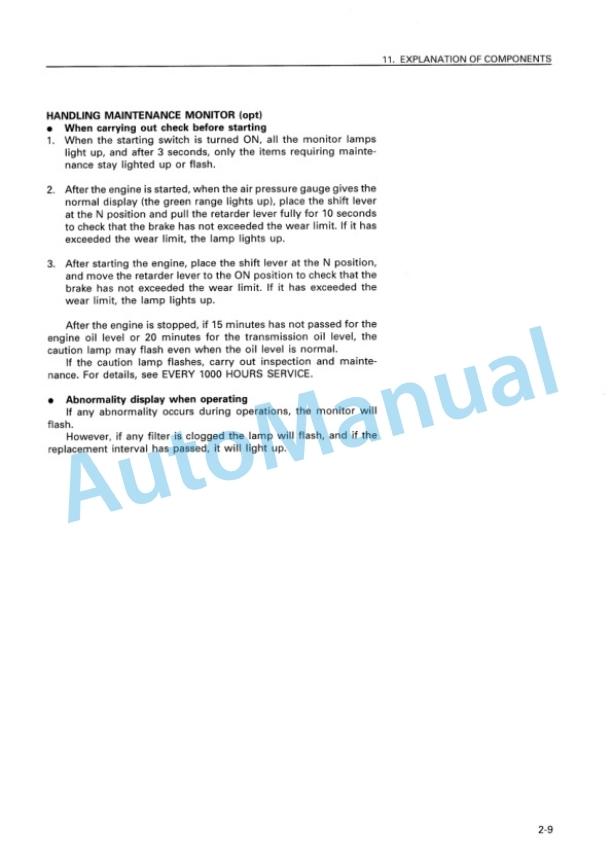 11. EXPLANATION OF COMPONENTS

HANDLING MAINTENANCE MONITOR (opt)
● When carrying out check before starting
1. When the starting switch is turned ON, all the monitor lamps light up, and after 3 seconds, only the items requiring maintenance stay lighted up or flash.

2. After the engine is started, when the air pressure gauge gives the normal display (the green range lights up), place the shift lever at the N position and pull the retarder lever fully for 10 seconds to check that the brake has not exceeded the wear limit. If it has exceeded the wear limit, the lamp lights up.

3. After starting the engine, place the shift lever at the N position, and move the retarder lever to the ON position to check that the brake has not exceeded the wear limit. If it has exceeded the wear limit, the lamp lights up.

After the engine is stopped, if 15 minutes has not passed for the engine oil level or 20 minutes for the transmission oil level, the caution lamp may flash even when the oil level is normal.
If the caution lamp flashes, carry out inspection and maintenance. For details, see EVERY 1000 HOURS SERVICE.

● Abnormality display when operating
If any abnormality occurs during operations, the monitor will flash.
However, if any filter is clogged the lamp will flash, and if the replacement interval has passed, it will light up.

AutoManual

2-9